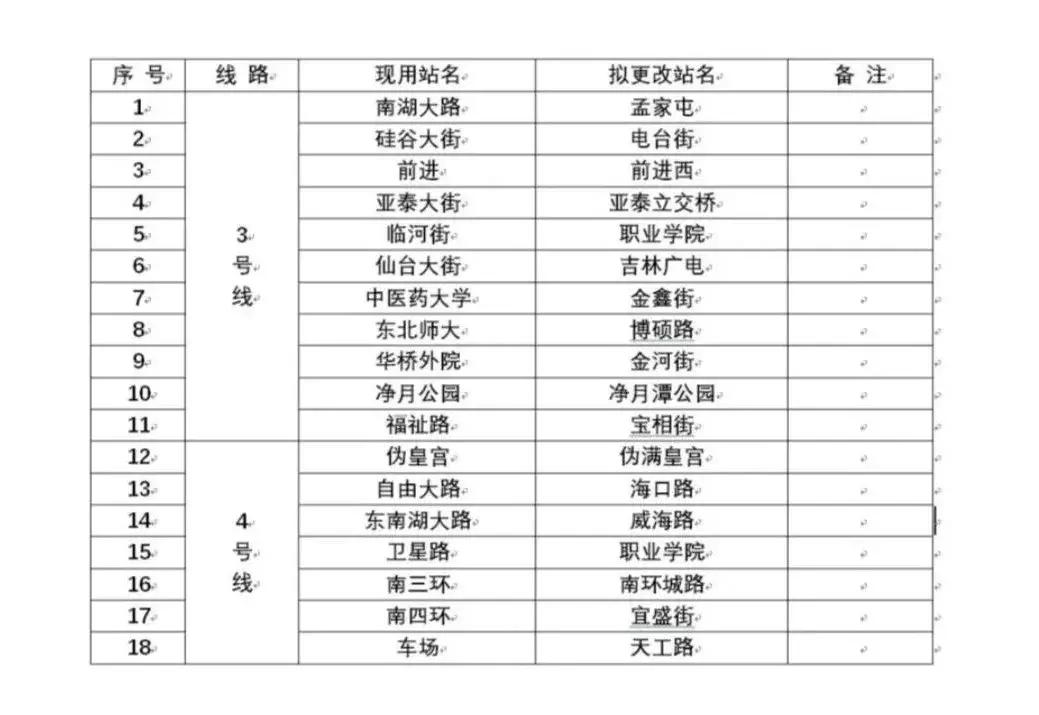 | 序 号 | 线 路 | 现用站名 | 拟更改站名 | 备 注 |
|---|---|---|---|---|
| 1 | 3号线 | 南湖大路 | 孟家屯 | |
| 2 | | 硅谷大街 | 电台街 | |
| 3 | | 前进 | 前进西 | |
| 4 | | 亚泰大街 | 亚泰立交桥 | |
| 5 | | 临河街 | 职业学院 | |
| 6 | | 仙台大街 | 吉林广电 | |
| 7 | | 中医药大学 | 金鑫街 | |
| 8 | | 东北师大 | 博硕路 | |
| 9 | | 华桥外院 | 金河街 | |
| 10 | | 净月公园 | 净月潭公园 | |
| 11 | | 福祉路 | 宝相街 | |
| 12 | 4号线 | 伪皇宫 | 伪满皇宫 | |
| 13 | | 自由大路 | 海口路 | |
| 14 | | 东南湖大路 | 威海路 | |
| 15 | | 卫星路 | 职业学院 | |
| 16 | | 南三环 | 南环城路 | |
| 17 | | 南四环 | 宜盛街 | |
| 18 | | 车场 | 天工路 | |